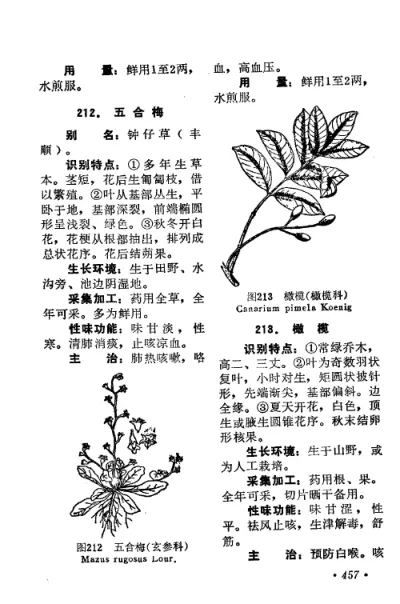 用　　量：鲜用1至2两，水煎服。

212．五合梅

别　　名：钟仔草（丰顺）。

识别特点：①多年生草本。茎短，花后生匍匐枝，借以繁殖。②叶从基部丛生，平卧于地，基部深裂，前端椭圆形呈浅裂、绿色。③秋冬开白花，花梗从根部抽出，排列成总状花序。花后结蒴果。

生长环境：生于田野、水沟旁、池边阴湿地。

采集加工：药用全草，全年可采。多为鲜用。

性味功能：味甘淡，性寒。清肺消痰，止咳凉血。

主　　治：肺热咳嗽，咯

图212　五合梅(玄参科)
Mazus rugosus Lour.

血，高血压。

用　　量：鲜用1至2两，水煎服。

图213　橄榄(橄榄科)
Canarium pimela Koenig

213．橄　榄

识别特点：①常绿乔木，高二、三丈。②叶为奇数羽状复叶，小时对生，矩圆状披针形，先端渐尖，基部偏斜。边全缘。③夏天开花，白色，顶生或腋生圆锥花序。秋末结卵形核果。

生长环境：生于山野，或为人工栽培。

采集加工：药用根、果。全年可采，切片晒干备用。

性味功能：味甘涩，性平。祛风止咳，生津解毒，舒筋。

主　　治：预防白喉。咳

· 457 ·